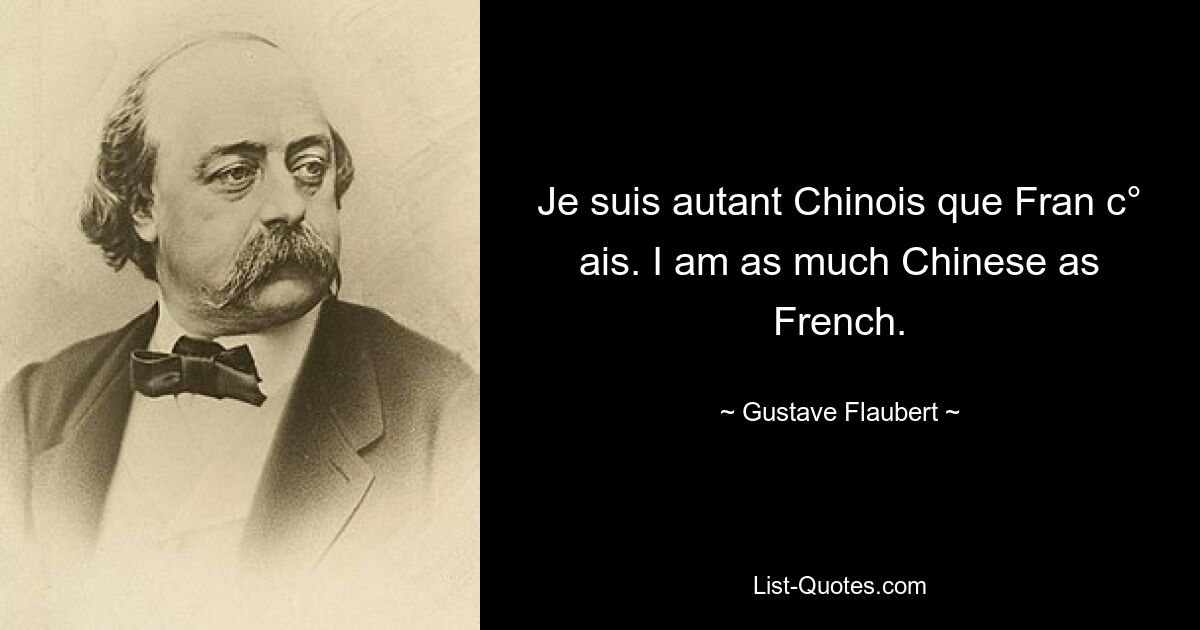 Je suis autant Chinois que Fran c° ais. I am as much Chinese as French.

~ Gustave Flaubert ~

List-Quotes.com